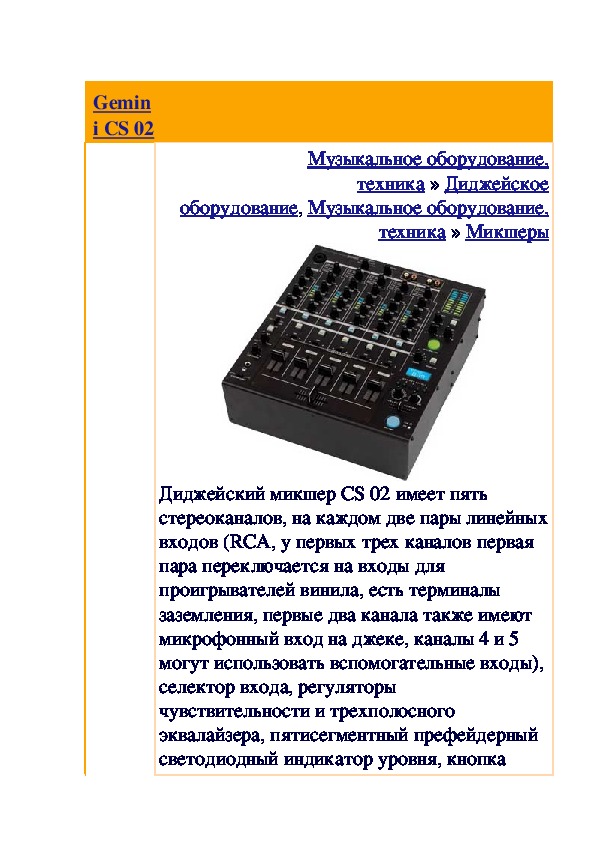 Gemini CS 02

Музыкальное оборудование, техника » Диджейское оборудование, Музыкальное оборудование, техника » Микшеры

Диджейский микшер CS 02 имеет пять стереоканалов, на каждом две пары линейных входов (RCA, у первых трех каналов первая пара переключается на входы для проигрывателей винила, есть терминалы заземления, первые два канала также имеют микрофонный вход на джеке, каналы 4 и 5 могут использовать вспомогательные входы), селектор входа, регуляторы чувствительности и трехполосного эквалайзера, пятисегментный префейдерный светодиодный индикатор уровня, кнопка